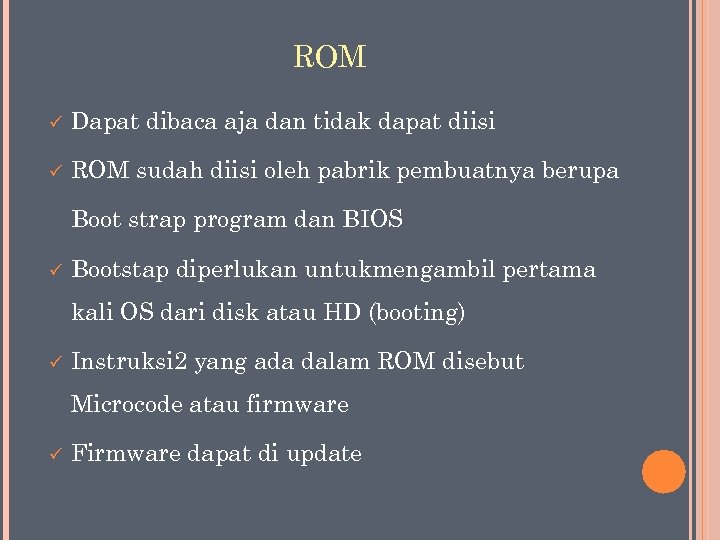 ROM

✓ Dapat dibaca aja dan tidak dapat diisi

✓ ROM sudah diisi oleh pabrik pembuatnya berupa Boot strap program dan BIOS

✓ Bootstap diperlukan untukmengambil pertama kali OS dari disk atau HD (booting)

✓ Instruksi2 yang ada dalam ROM disebut Microcode atau firmware

✓ Firmware dapat di update